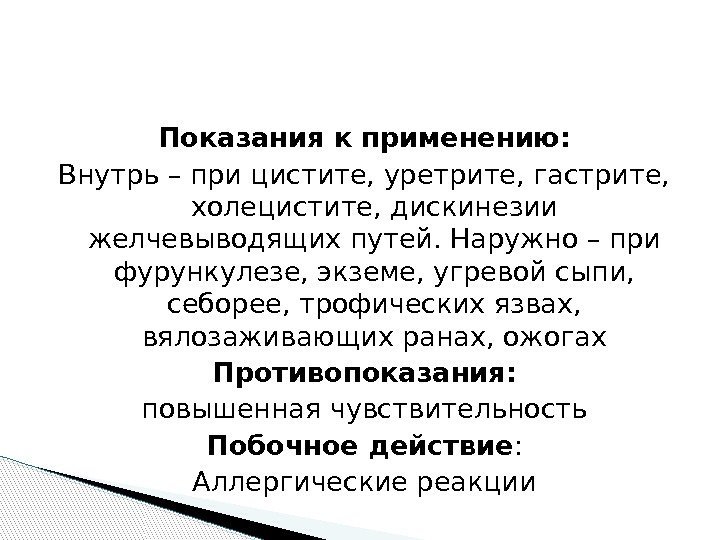 Показания к применению:

Внутрь – при цистите, уретрите, гастрите, холецистите, дискинезии желчевыводящих путей. Наружно – при фурункулезе, экземе, угревой сыпи, себорее, трофических язвах, вялозаживающих ранах, ожогах

Противопоказания:

повышенная чувствительность

Побочное действие:

Аллергические реакции